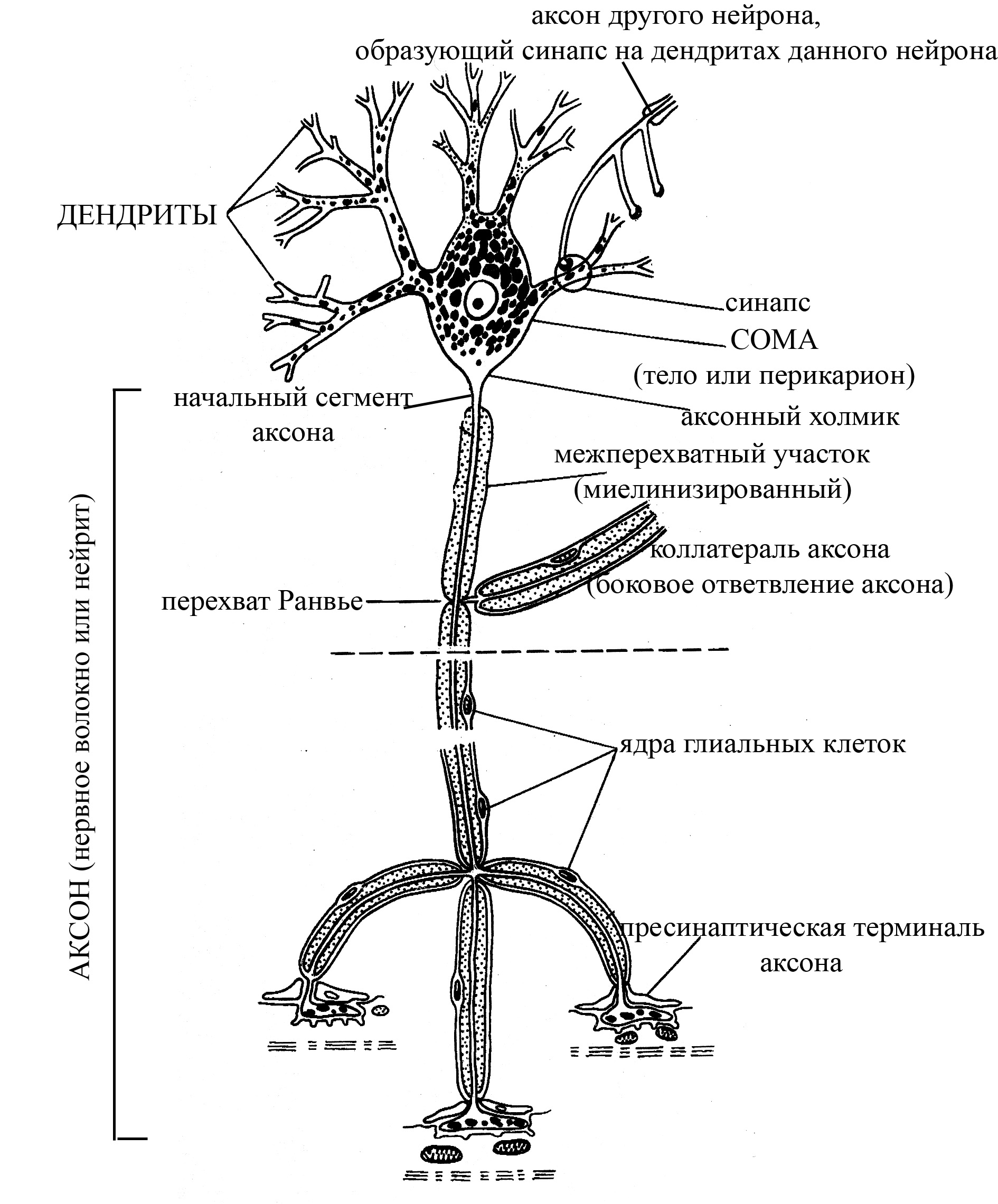 аксон другого нейрона,
образующий синапс на дендритах данного нейрона

ДЕНДРИТЫ

синапс

СОМА
(тело или перикарион)

начальный сегмент аксона

аксонный холмик

межперехватный участок (миелинизированный)

коллатераль аксона (боковое ответвление аксона)

перехват Ранвье

АКСОН (нервное волокно или нейрит)

ядра глиальных клеток

пресинаптическая терминаль аксона